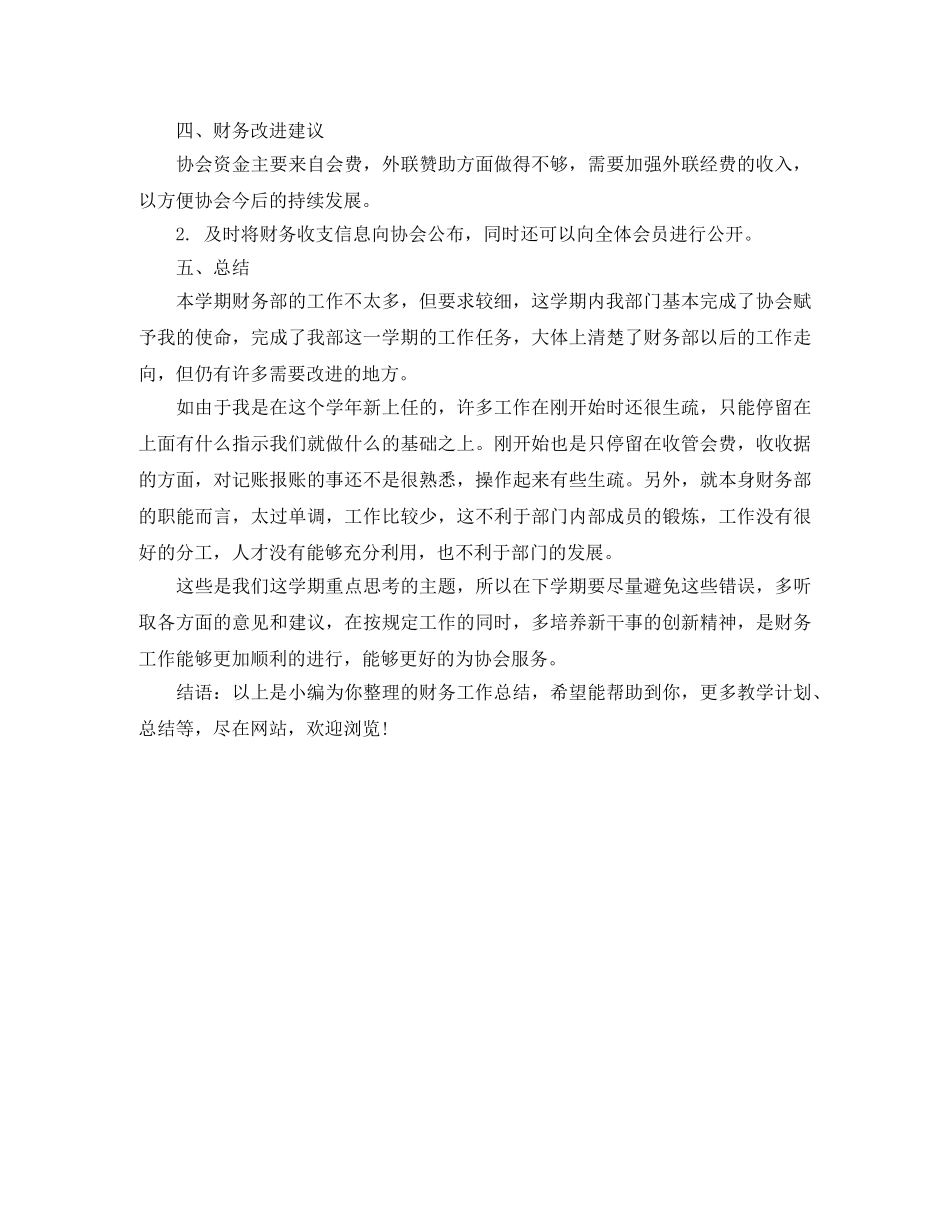 四、财务改进建议

协会资金主要来自会费，外联赞助方面做得不够，需要加强外联经费的收入，以方便协会今后的持续发展。

2. 及时将财务收支信息向协会公布，同时还可以向全体会员进行公开。

五、总结

本学期财务部的工作不太多，但要求较细，这学期内我部门基本完成了协会赋予我的使命，完成了我部这一学期的工作任务，大体上清楚了财务部以后的工作走向，但仍有许多需要改进的地方。

如由于我是在这个学年新上任的，许多工作在刚开始时还很生疏，只能停留在上面有什么指示我们就做什么的基础之上。刚开始也是只停留在收管会费，收收据的方面，对记账报账的事还不是很熟悉，操作起来有些生疏。另外，就本身财务部的职能而言，太过单调，工作比较少，这不利于部门内部成员的锻炼，工作没有很好的分工，人才没有能够充分利用，也不利于部门的发展。

这些是我们这学期重点思考的主题，所以在下学期要尽量避免这些错误，多听取各方面的意见和建议，在按规定工作的同时，多培养新干事的创新精神，是财务工作能够更加顺利的进行，能够更好的为协会服务。

结语：以上是小编为你整理的财务工作总结，希望能帮助到你，更多教学计划、总结等，尽在网站，欢迎浏览!